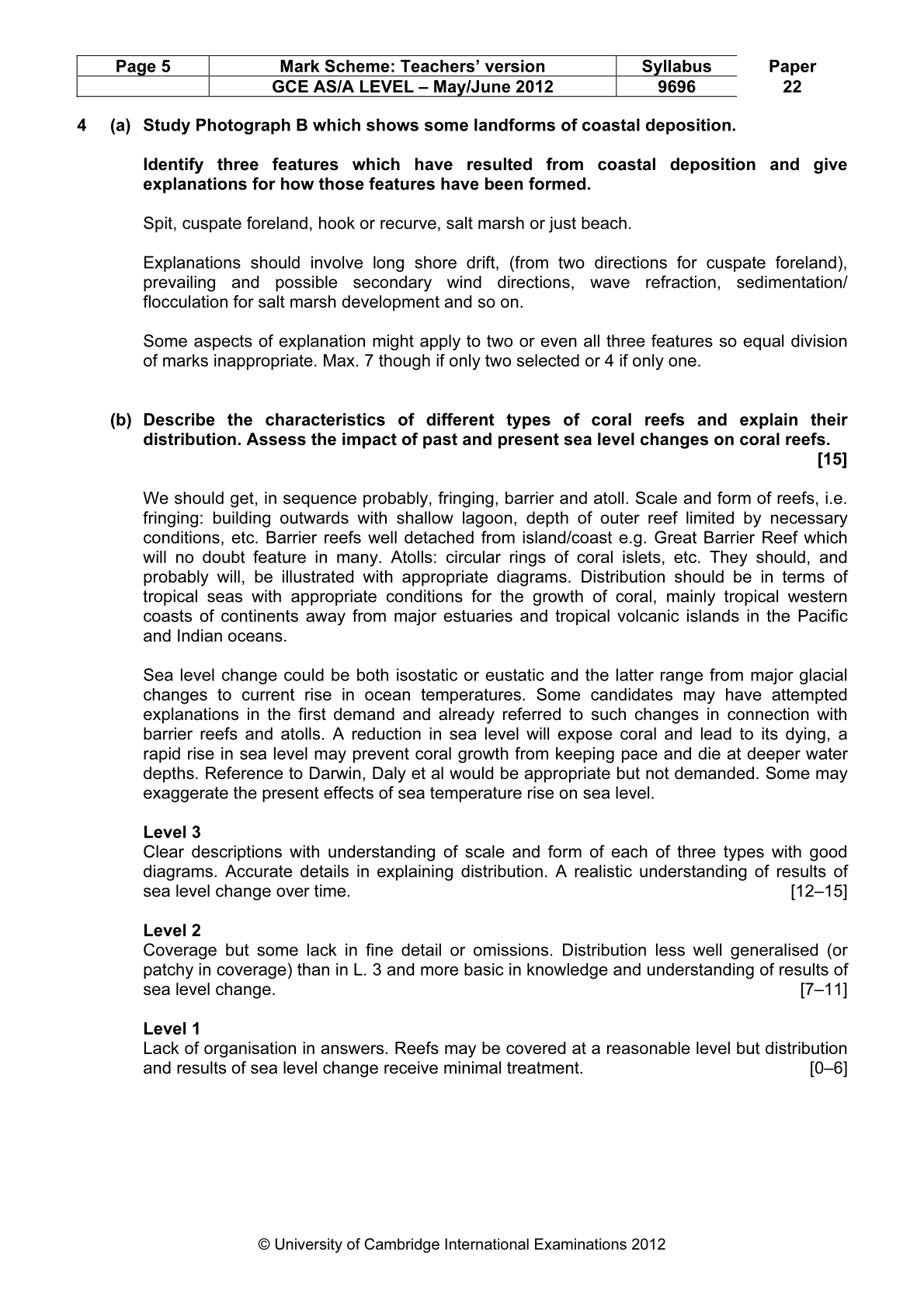 | Page 5 | Mark Scheme: Teachers' version | Syllabus | Paper |
|---|---|---|---|
| | GCE AS/A LEVEL – May/June 2012 | 9696 | 22 |

4 (a) Study Photograph B which shows some landforms of coastal deposition.

Identify three features which have resulted from coastal deposition and give explanations for how those features have been formed.

Spit, cuspate foreland, hook or recurve, salt marsh or just beach.

Explanations should involve long shore drift, (from two directions for cuspate foreland), prevailing and possible secondary wind directions, wave refraction, sedimentation/ flocculation for salt marsh development and so on.

Some aspects of explanation might apply to two or even all three features so equal division of marks inappropriate. Max. 7 though if only two selected or 4 if only one.

(b) Describe the characteristics of different types of coral reefs and explain their distribution. Assess the impact of past and present sea level changes on coral reefs. [15]

We should get, in sequence probably, fringing, barrier and atoll. Scale and form of reefs, i.e. fringing: building outwards with shallow lagoon, depth of outer reef limited by necessary conditions, etc. Barrier reefs well detached from island/coast e.g. Great Barrier Reef which will no doubt feature in many. Atolls: circular rings of coral islets, etc. They should, and probably will, be illustrated with appropriate diagrams. Distribution should be in terms of tropical seas with appropriate conditions for the growth of coral, mainly tropical western coasts of continents away from major estuaries and tropical volcanic islands in the Pacific and Indian oceans.

Sea level change could be both isostatic or eustatic and the latter range from major glacial changes to current rise in ocean temperatures. Some candidates may have attempted explanations in the first demand and already referred to such changes in connection with barrier reefs and atolls. A reduction in sea level will expose coral and lead to its dying, a rapid rise in sea level may prevent coral growth from keeping pace and die at deeper water depths. Reference to Darwin, Daly et al would be appropriate but not demanded. Some may exaggerate the present effects of sea temperature rise on sea level.

Level 3
Clear descriptions with understanding of scale and form of each of three types with good diagrams. Accurate details in explaining distribution. A realistic understanding of results of sea level change over time. [12–15]

Level 2
Coverage but some lack in fine detail or omissions. Distribution less well generalised (or patchy in coverage) than in L. 3 and more basic in knowledge and understanding of results of sea level change. [7–11]

Level 1
Lack of organisation in answers. Reefs may be covered at a reasonable level but distribution and results of sea level change receive minimal treatment. [0–6]

© University of Cambridge International Examinations 2012